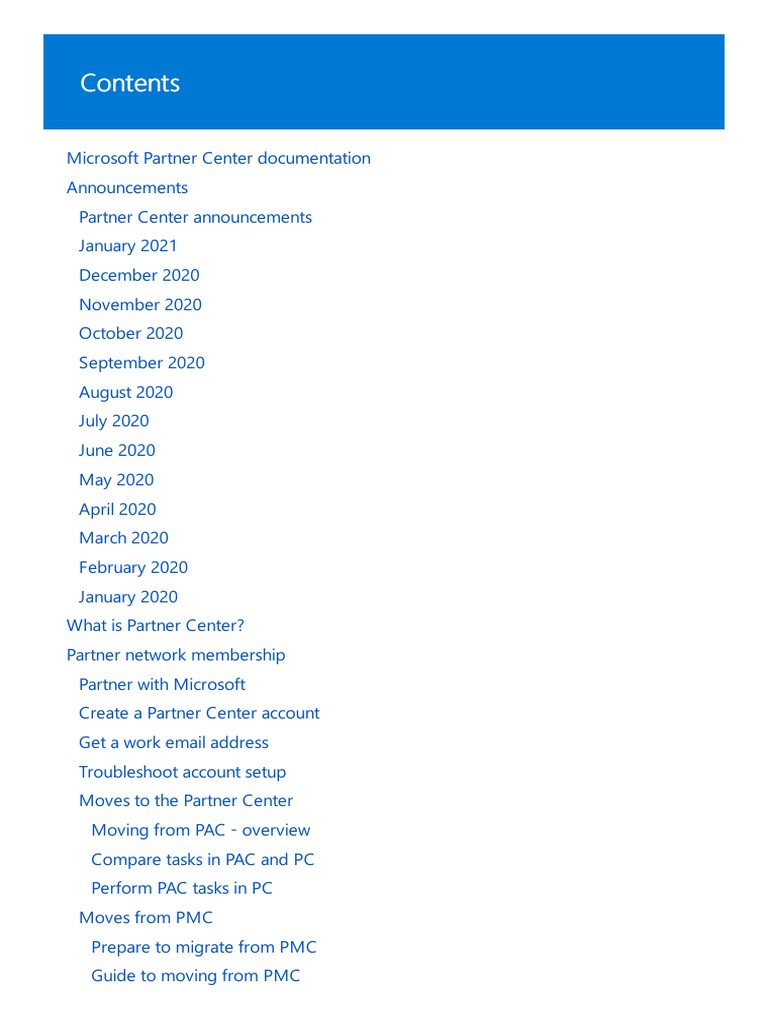 Contents

Microsoft Partner Center documentation
Announcements
Partner Center announcements
January 2021
December 2020
November 2020
October 2020
September 2020
August 2020
July 2020
June 2020
May 2020
April 2020
March 2020
February 2020
January 2020
What is Partner Center?
Partner network membership
Partner with Microsoft
Create a Partner Center account
Get a work email address
Troubleshoot account setup
Moves to the Partner Center
Moving from PAC - overview
Compare tasks in PAC and PC
Perform PAC tasks in PC
Moves from PMC
Prepare to migrate from PMC
Guide to moving from PMC